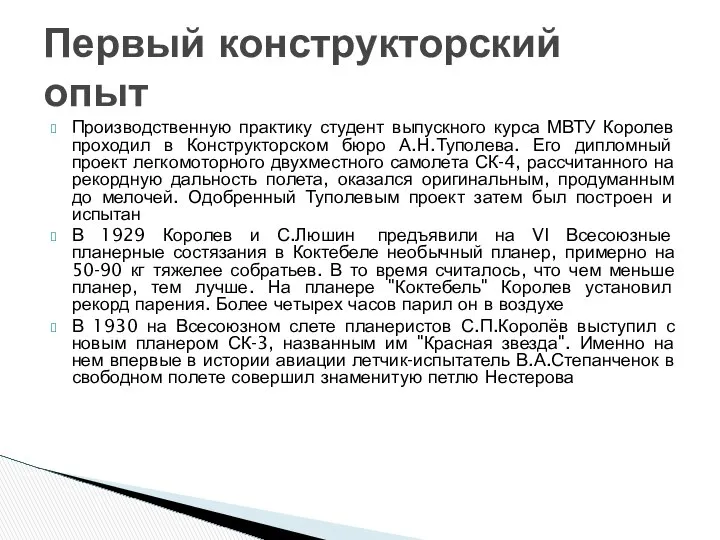 Первый конструкторский опыт

Производственную практику студент выпускного курса МВТУ Королев проходил в Конструкторском бюро А.Н.Туполева. Его дипломный проект легкомоторного двухместного самолета СК-4, рассчитанного на рекордную дальность полета, оказался оригинальным, продуманным до мелочей. Одобренный Туполевым проект затем был построен и испытан

В 1929 Королев и С.Люшин предъявили на VI Всесоюзные планерные состязания в Коктебеле необычный планер, примерно на 50-90 кг тяжелее собратьев. В то время считалось, что чем меньше планер, тем лучше. На планере "Коктебель" Королев установил рекорд парения. Более четырех часов парил он в воздухе

В 1930 на Всесоюзном слете планеристов С.П.Королёв выступил с новым планером СК-3, названным им "Красная звезда". Именно на нем впервые в истории авиации летчик-испытатель В.А.Степанченок в свободном полете совершил знаменитую петлю Нестерова